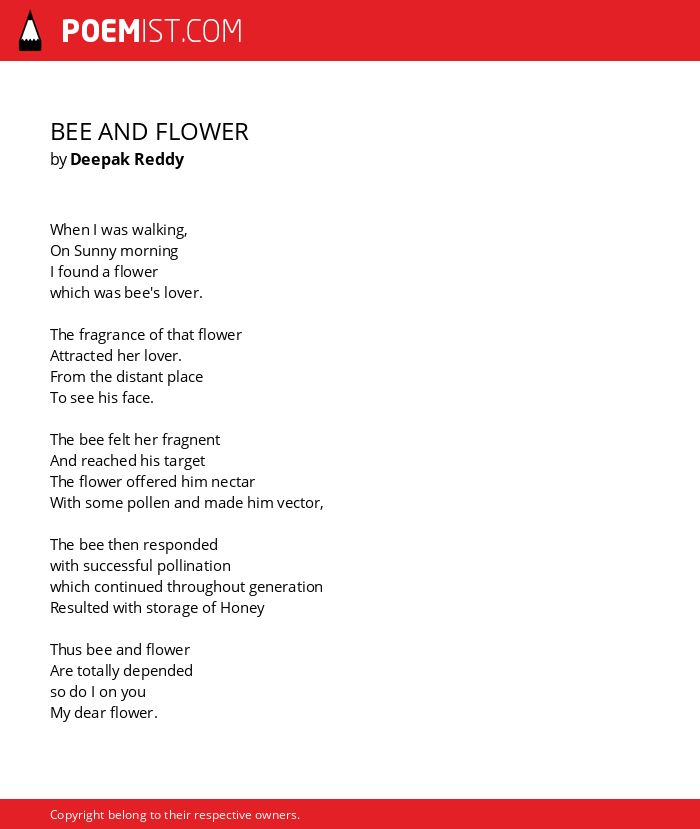 POEMIST.COM

BEE AND FLOWER
by Deepak Reddy

When I was walking,
On Sunny morning
I found a flower
which was bee's lover.

The fragrance of that flower
Attracted her lover.
From the distant place
To see his face.

The bee felt her fragnent
And reached his target
The flower offered him nectar
With some pollen and made him vector,

The bee then responded
with successful pollination
which continued throughout generation
Resulted with storage of Honey

Thus bee and flower
Are totally depended
so do I on you
My dear flower.

Copyright belong to their respective owners.